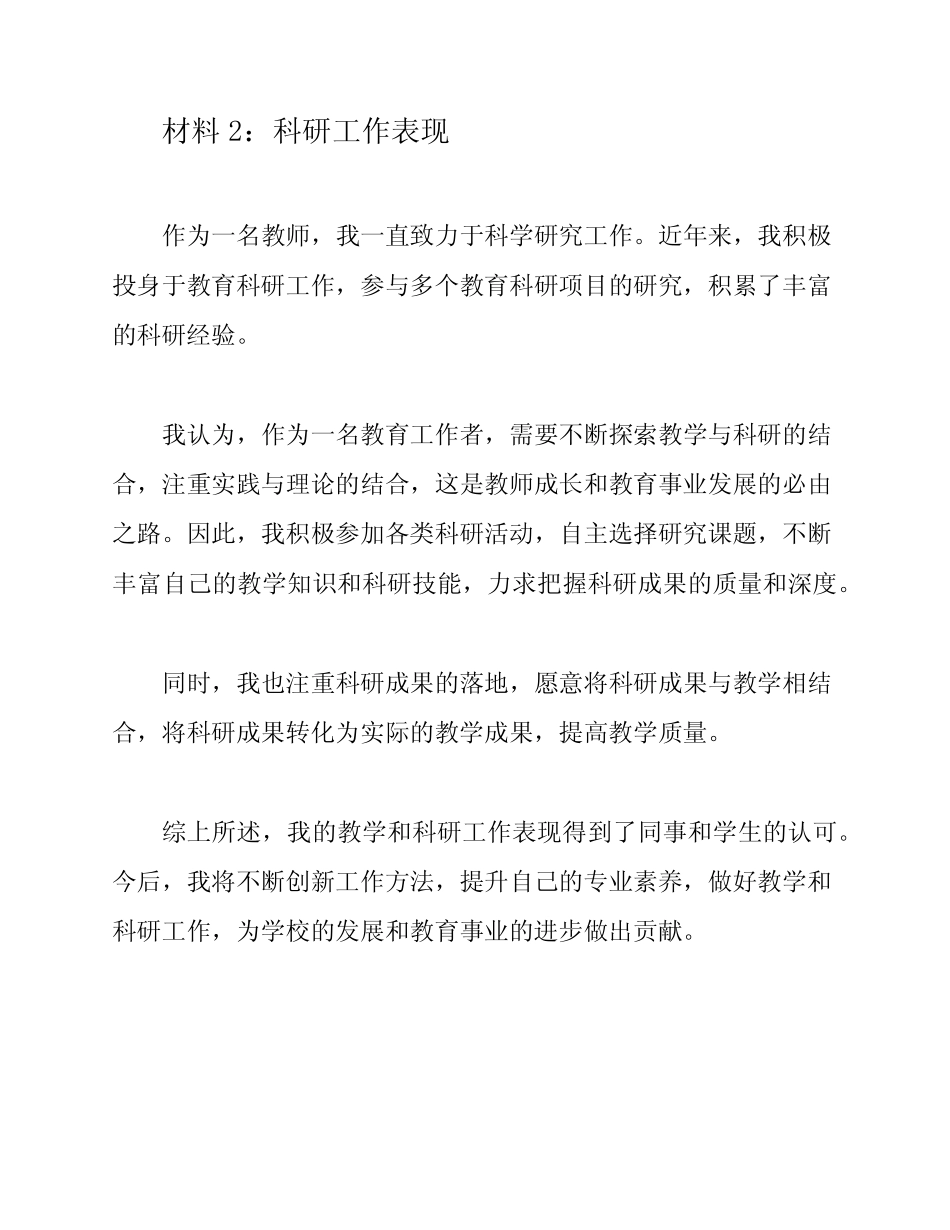 材料 2：科研工作表现

作为一名教师，我一直致力于科学研究工作。近年来，我积极投身于教育科研工作，参与多个教育科研项目的研究，积累了丰富的科研经验。

我认为，作为一名教育工作者，需要不断探索教学与科研的结合，注重实践与理论的结合，这是教师成长和教育事业发展的必由之路。因此，我积极参加各类科研活动，自主选择研究课题，不断丰富自己的教学知识和科研技能，力求把握科研成果的质量和深度。

同时，我也注重科研成果的落地，愿意将科研成果与教学相结合，将科研成果转化为实际的教学成果，提高教学质量。

综上所述，我的教学和科研工作表现得到了同事和学生的认可。今后，我将不断创新工作方法，提升自己的专业素养，做好教学和科研工作，为学校的发展和教育事业的进步做出贡献。